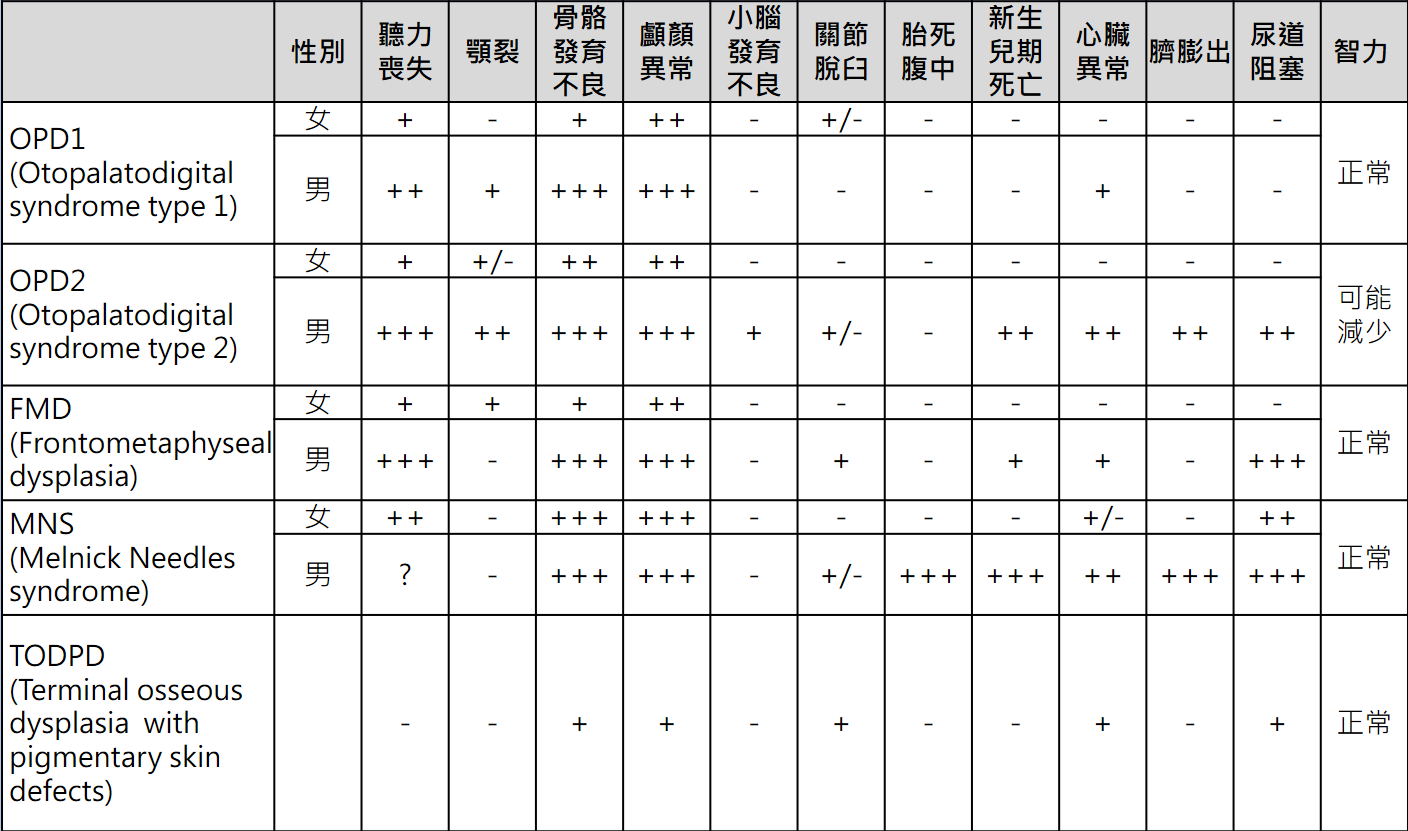 | | 性別 | 聽力喪失 | 顎裂 | 骨骼發育不良 | 顱顏異常 | 小腦發育不良 | 關節脫臼 | 胎死腹中 | 新生兒期死亡 | 心臟異常 | 臍膨出 | 尿道阻塞 | 智力 |
|---|---|---|---|---|---|---|---|---|---|---|---|---|---|
| OPD1 (Otopalatodigital syndrome type 1) | 女 | + | - | + | ++ | - | +/- | - | - | - | - | - | 正常 |
| | 男 | ++ | + | +++ | +++ | - | - | - | - | + | - | - | |
| OPD2 (Otopalatodigital syndrome type 2) | 女 | + | +/- | ++ | ++ | - | - | - | - | - | - | - | 可能減少 |
| | 男 | +++ | ++ | +++ | +++ | + | +/- | - | ++ | ++ | ++ | ++ | |
| FMD (Frontometaphyseal dysplasia) | 女 | + | + | + | ++ | - | - | - | - | - | - | - | 正常 |
| | 男 | +++ | - | +++ | +++ | - | + | - | + | + | - | +++ | |
| MNS (Melnick Needles syndrome) | 女 | ++ | - | +++ | +++ | - | - | - | - | +/- | - | ++ | 正常 |
| | 男 | ? | - | +++ | +++ | - | +/- | +++ | +++ | ++ | +++ | +++ | |
| TODPD (Terminal osseous dysplasia with pigmentary skin defects) | | - | - | + | + | - | + | - | - | + | - | + | 正常 |